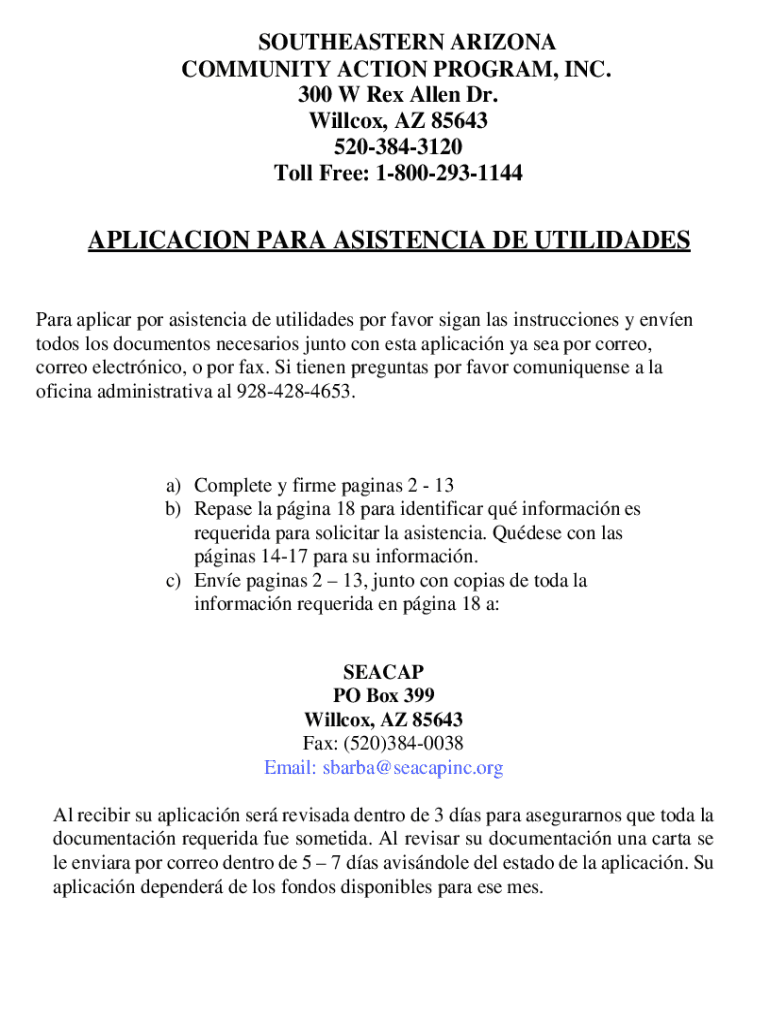 SOUTHEASTERN ARIZONA
COMMUNITY ACTION PROGRAM, INC.
300 W Rex Allen Dr.
Willcox, AZ 85643
520-384-3120
Toll Free: 1-800-293-1144

APLICACION PARA ASISTENCIA DE UTILIDADES

Para aplicar por asistencia de utilidades por favor sigan las instrucciones y envíen todos los documentos necesarios junto con esta aplicación ya sea por correo, correo electrónico, o por fax. Si tienen preguntas por favor comuniquense a la oficina administrativa al 928-428-4653.

a) Complete y firme paginas 2 - 13
b) Repase la página 18 para identificar qué información es requerida para solicitar la asistencia. Quédese con las páginas 14-17 para su información.
c) Envíe paginas 2 – 13, junto con copias de toda la información requerida en página 18 a:

SEACAP
PO Box 399
Willcox, AZ 85643
Fax: (520)384-0038
Email: sbarba@seacapinc.org

Al recibir su aplicación será revisada dentro de 3 días para asegurarnos que toda la documentación requerida fue sometida. Al revisar su documentación una carta se le enviara por correo dentro de 5 – 7 días avisándole del estado de la aplicación. Su aplicación dependerá de los fondos disponibles para ese mes.